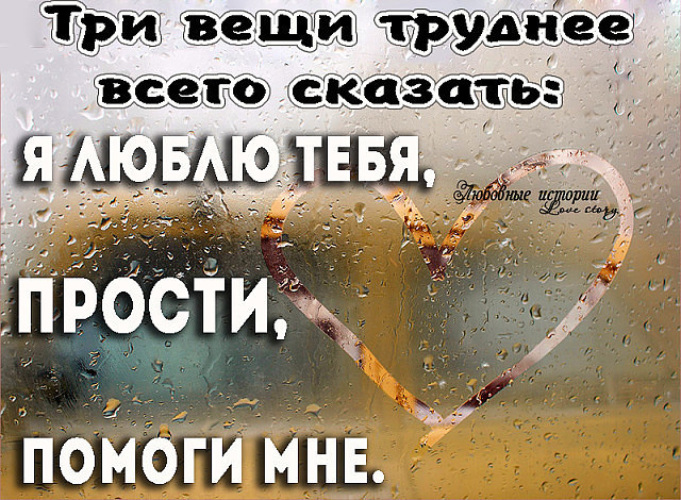 Три вещи труднее всего сказать:

Я ЛЮБЛЮ ТЕБЯ,

Любовные истории
Love story

ПРОСТИ,

ПОМОГИ МНЕ.